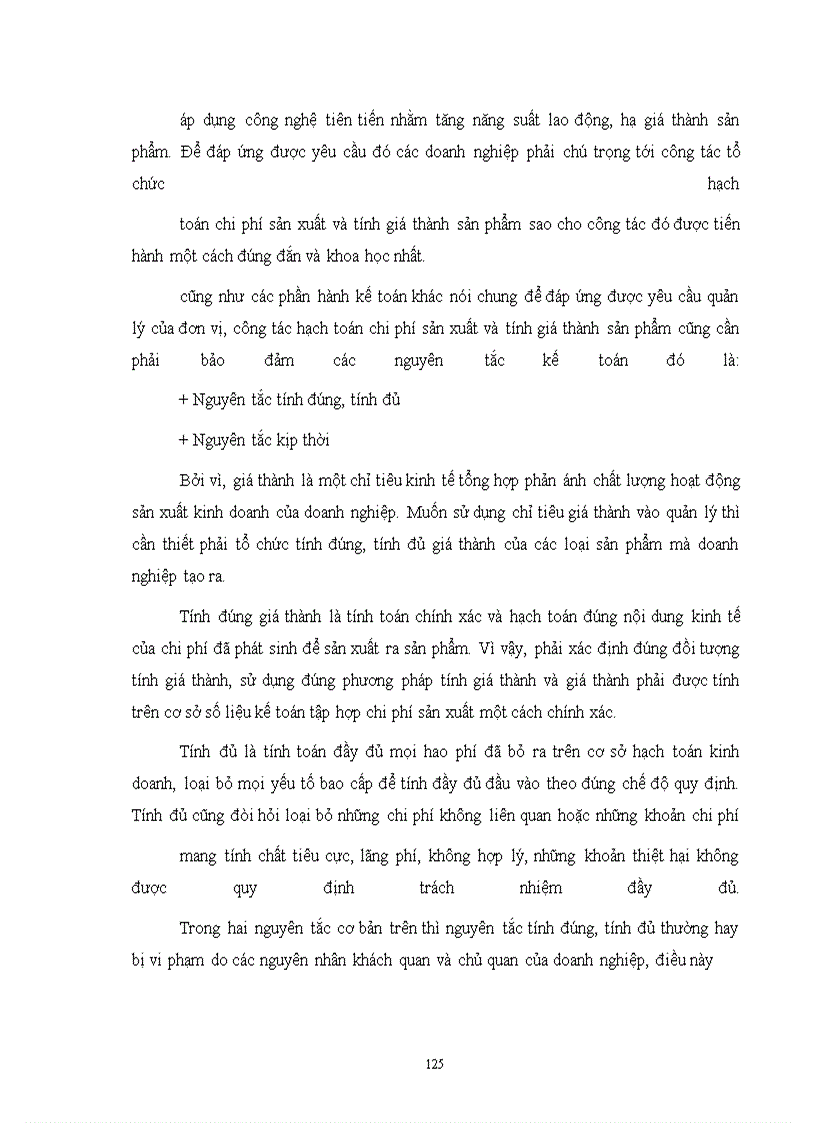 áp dụng công nghệ tiên tiến nhằm tăng năng suất lao động, hạ giá thành sản phẩm. Để đáp ứng được yêu cầu đó các doanh nghiệp phải chú trọng tới công tác tổ chức hạch

toán chi phí sản xuất và tính giá thành sản phẩm sao cho công tác đó được tiến hành một cách đúng đắn và khoa học nhất.

cũng như các phần hành kế toán khác nói chung để đáp ứng được yêu cầu quản lý của đơn vị, công tác hạch toán chi phí sản xuất và tính giá thành sản phẩm cũng cần phải bảo đảm các nguyên tắc kế toán đó là:

+ Nguyên tắc tính đúng, tính đủ

+ Nguyên tắc kịp thời

Bởi vì, giá thành là một chỉ tiêu kinh tế tổng hợp phản ánh chất lượng hoạt động sản xuất kinh doanh của doanh nghiệp. Muốn sử dụng chỉ tiêu giá thành vào quản lý thì cần thiết phải tổ chức tính đúng, tính đủ giá thành của các loại sản phẩm mà doanh nghiệp tạo ra.

Tính đúng giá thành là tính toán chính xác và hạch toán đúng nội dung kinh tế của chi phí đã phát sinh để sản xuất ra sản phẩm. Vì vậy, phải xác định đúng đối tượng tính giá thành, sử dụng đúng phương pháp tính giá thành và giá thành phải được tính trên cơ sở số liệu kế toán tập hợp chi phí sản xuất một cách chính xác.

Tính đủ là tính toán đầy đủ mọi hao phí đã bỏ ra trên cơ sở hạch toán kinh doanh, loại bỏ mọi yếu tố bao cấp để tính đầy đủ đầu vào theo đúng chế độ quy định. Tính đủ cũng đòi hỏi loại bỏ những chi phí không liên quan hoặc những khoản chi phí

mang tính chất tiêu cực, lãng phí, không hợp lý, những khoản thiệt hại không được quy định trách nhiệm đầy đủ.

Trong hai nguyên tắc cơ bản trên thì nguyên tắc tính đúng, tính đủ thường hay bị vi phạm do các nguyên nhân khách quan và chủ quan của doanh nghiệp, điều này

125